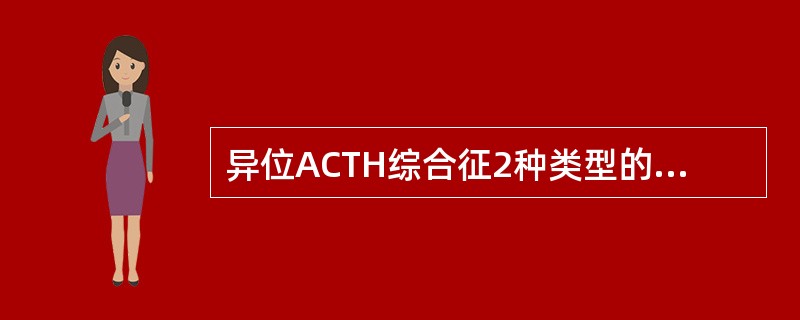 异位ACTH综合征2种类型的...